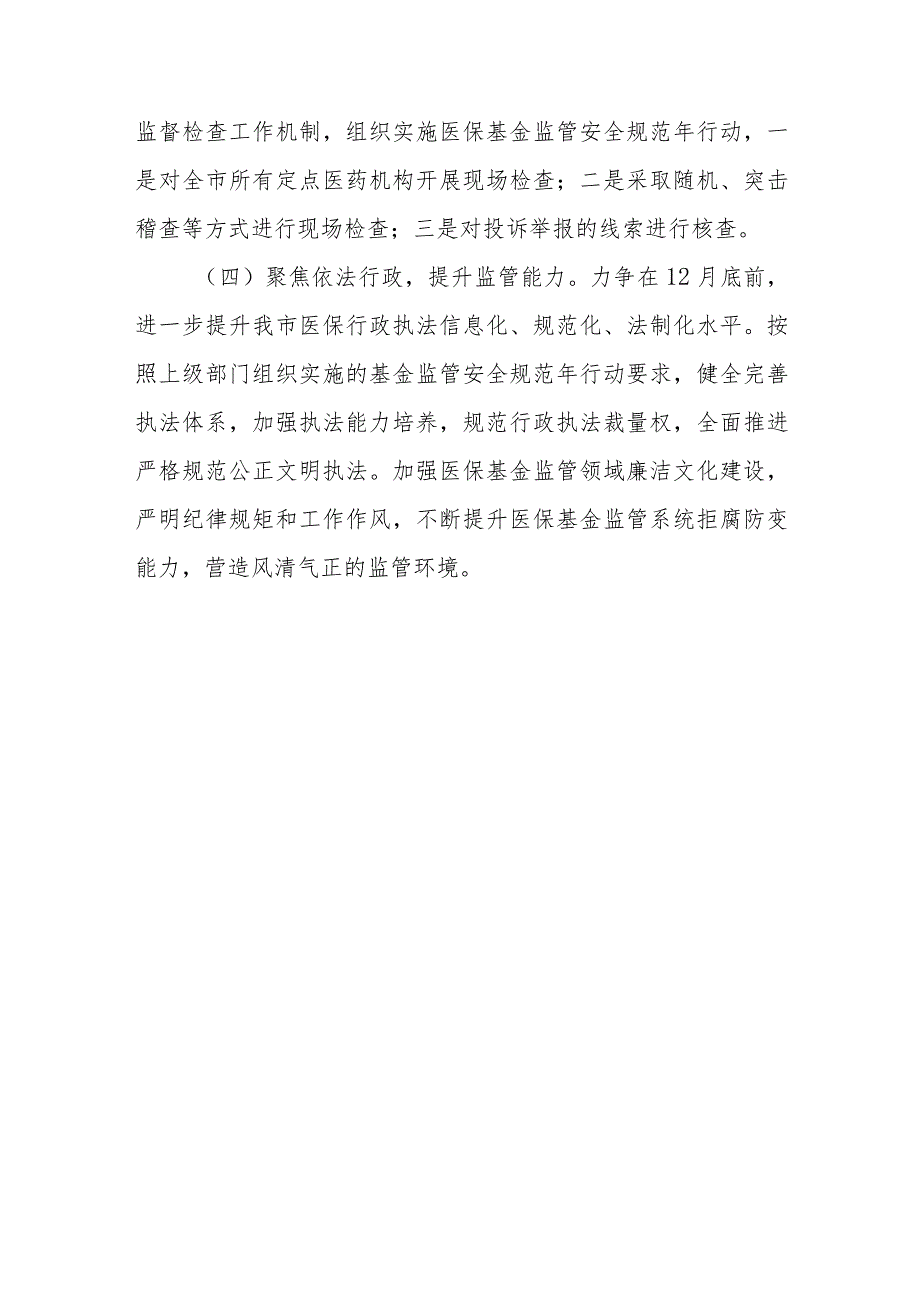 监督检查工作机制，组织实施医保基金监管安全规范年行动，一是对全市所有定点医药机构开展现场检查；二是采取随机、突击稽查等方式进行现场检查；三是对投诉举报的线索进行核查。

（四）聚焦依法行政，提升监管能力。力争在12月底前，进一步提升我市医保行政执法信息化、规范化、法制化水平。按照上级部门组织实施的基金监管安全规范年行动要求，健全完善执法体系，加强执法能力培养，规范行政执法裁量权，全面推进严格规范公正文明执法。加强医保基金监管领域廉洁文化建设，严明纪律规矩和工作作风，不断提升医保基金监管系统拒腐防变能力，营造风清气正的监管环境。